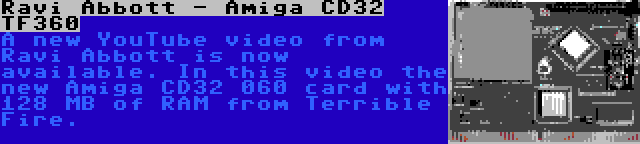 Ravi Abbott - Amiga CD32 TF360

A new YouTube video from Ravi Abbott is now available. In this video the new Amiga CD32 060 card with 128 MB of RAM from Terrible Fire.